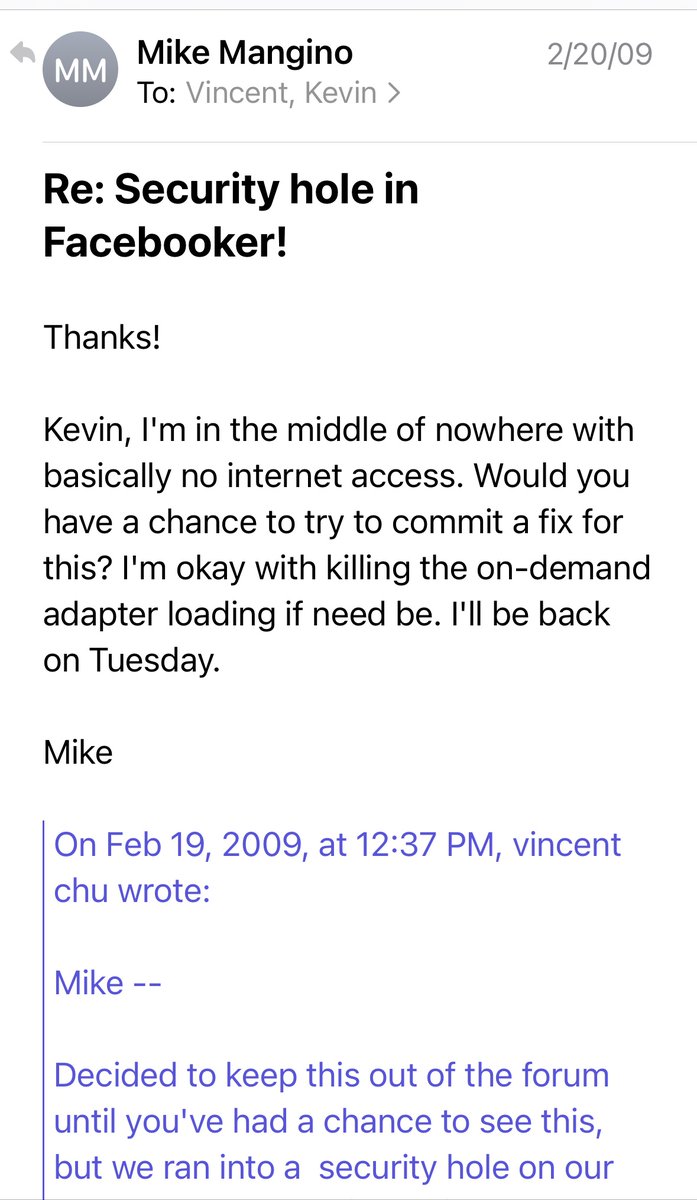 MM
Mike Mangino
2/20/09
To: Vincent, Kevin >

Re: Security hole in Facebooker!

Thanks!

Kevin, I'm in the middle of nowhere with basically no internet access. Would you have a chance to try to commit a fix for this? I'm okay with killing the on-demand adapter loading if need be. I'll be back on Tuesday.

Mike

On Feb 19, 2009, at 12:37 PM, vincent chu wrote:

Mike --

Decided to keep this out of the forum until you've had a chance to see this, but we ran into a security hole on our